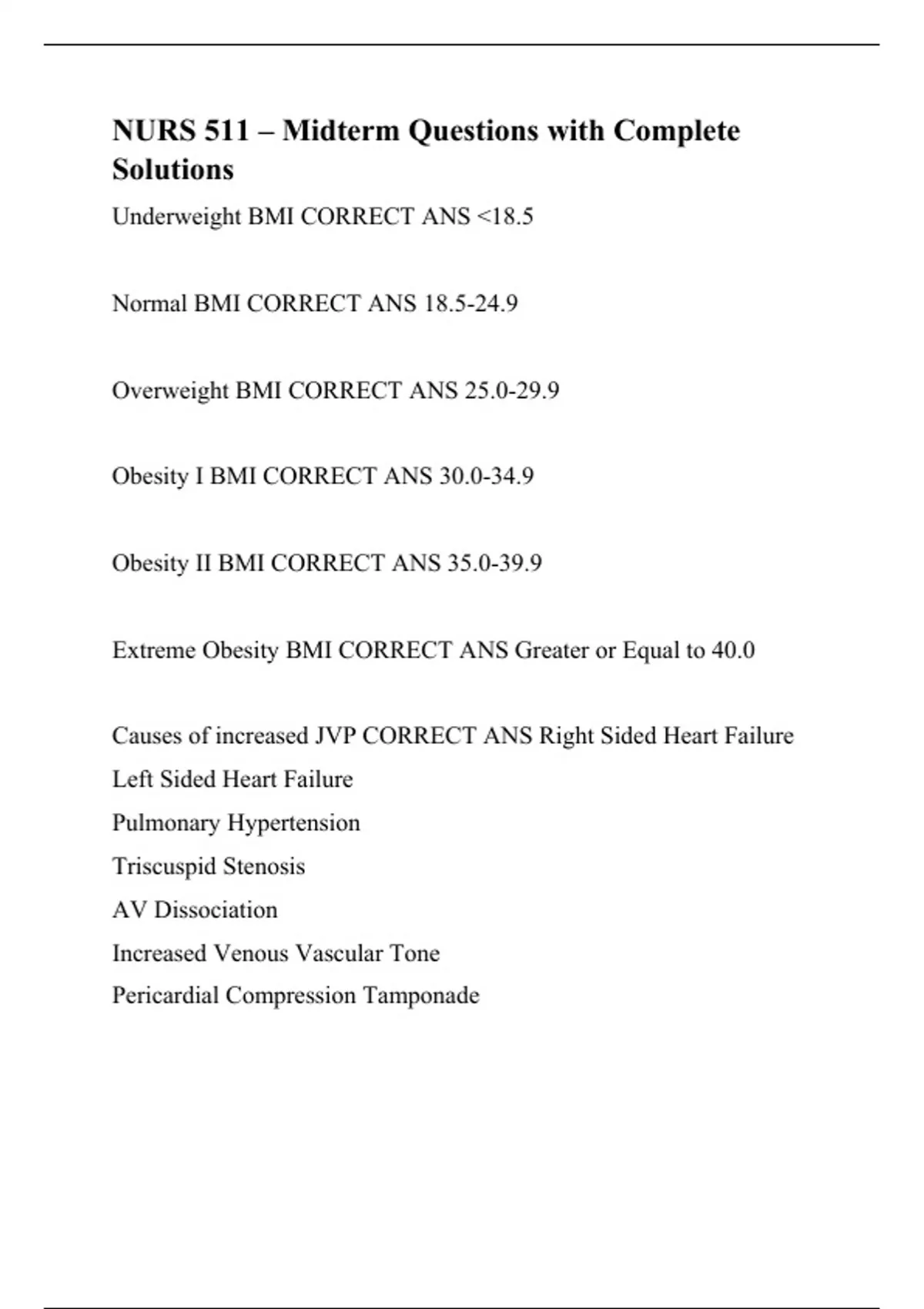 NURS 511 – Midterm Questions with Complete Solutions

Underweight BMI CORRECT ANS <18.5

Normal BMI CORRECT ANS 18.5-24.9

Overweight BMI CORRECT ANS 25.0-29.9

Obesity I BMI CORRECT ANS 30.0-34.9

Obesity II BMI CORRECT ANS 35.0-39.9

Extreme Obesity BMI CORRECT ANS Greater or Equal to 40.0

Causes of increased JVP CORRECT ANS Right Sided Heart Failure
Left Sided Heart Failure
Pulmonary Hypertension
Triscuspid Stenosis
AV Dissociation
Increased Venous Vascular Tone
Pericardial Compression Tamponade